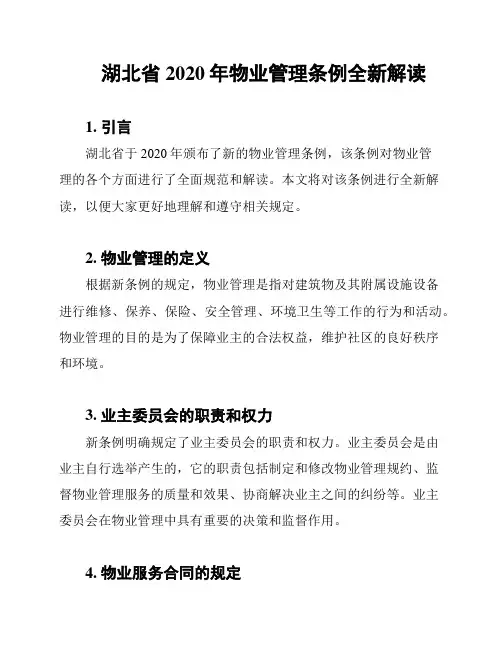 湖北省 2020 年物业管理条例全新解读

1. 引言

湖北省于 2020 年颁布了新的物业管理条例，该条例对物业管理的各个方面进行了全面规范和解读。本文将对该条例进行全新解读，以便大家更好地理解和遵守相关规定。

2. 物业管理的定义

根据新条例的规定，物业管理是指对建筑物及其附属设施设备进行维修、保养、保险、安全管理、环境卫生等工作的行为和活动。物业管理的目的是为了保障业主的合法权益，维护社区的良好秩序和环境。

3. 业主委员会的职责和权力

新条例明确规定了业主委员会的职责和权力。业主委员会是由业主自行选举产生的，它的职责包括制定和修改物业管理规约、监督物业管理服务的质量和效果、协商解决业主之间的纠纷等。业主委员会在物业管理中具有重要的决策和监督作用。

4. 物业服务合同的规定